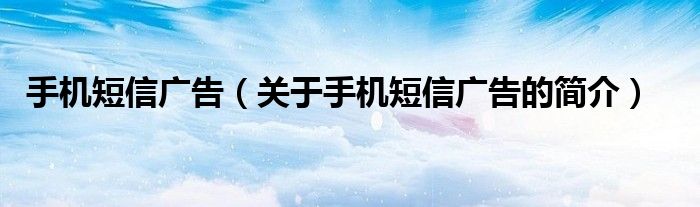 手机短信广告（关于手机短信广告的简介）